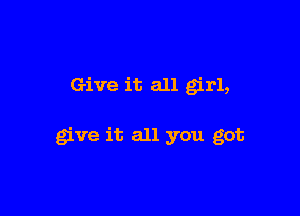 Give it all girl,

give it all you got